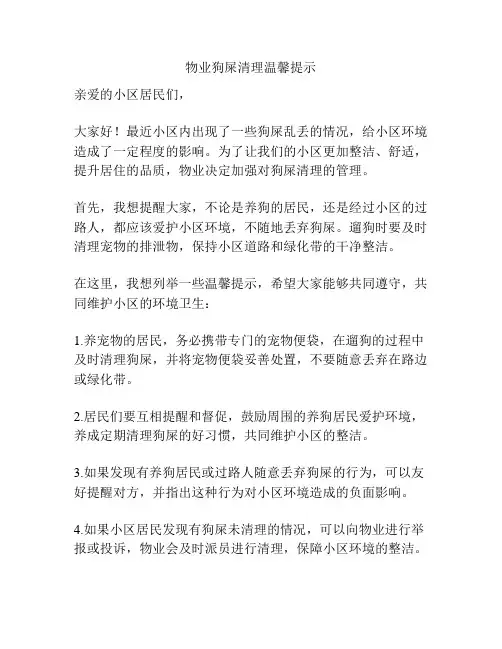 物业狗屎清理温馨提示

亲爱的小区居民们，

大家好！最近小区内出现了一些狗屎乱丢的情况，给小区环境造成了一定程度的影响。为了让我们的小区更加整洁、舒适，提升居住的品质，物业决定加强对狗屎清理的管理。

首先，我想提醒大家，不论是养狗的居民，还是经过小区的过路人，都应该爱护小区环境，不随地丢弃狗屎。遛狗时要及时清理宠物的排泄物，保持小区道路和绿化带的干净整洁。

在这里，我想列举一些温馨提示，希望大家能够共同遵守，共同维护小区的环境卫生：

1.养宠物的居民，务必携带专门的宠物便袋，在遛狗的过程中及时清理狗屎，并将宠物便袋妥善处置，不要随意丢弃在路边或绿化带。

2.居民们要互相提醒和督促，鼓励周围的养狗居民爱护环境，养成定期清理狗屎的好习惯，共同维护小区的整洁。

3.如果发现有养狗居民或过路人随意丢弃狗屎的行为，可以友好提醒对方，并指出这种行为对小区环境造成的负面影响。

4.如果小区居民发现有狗屎未清理的情况，可以向物业进行举报或投诉，物业会及时派员进行清理，保障小区环境的整洁。